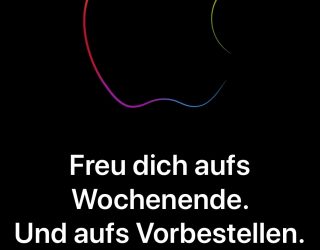 Freu dich aufs Wochenende.
Und aufs Vorbestellen.